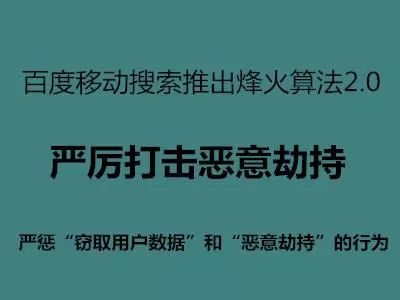 百度移动搜索推出烽火算法2.0

严厉打击恶意劫持

严惩“窃取用户数据”和“恶意劫持”的行为